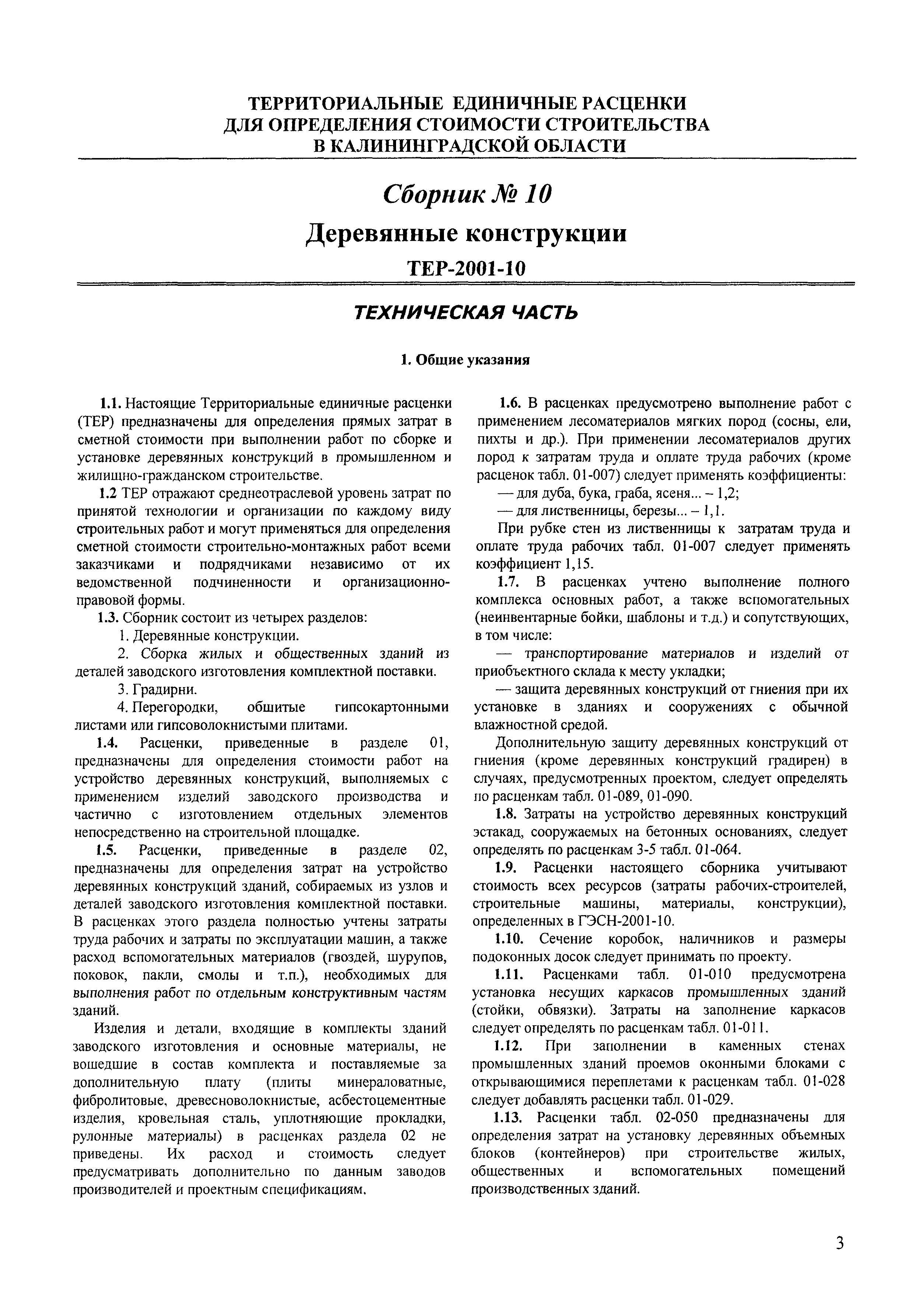 ТЕРРИТОРИАЛЬНЫЕ ЕДИНИЧНЫЕ РАСЦЕНКИ ДЛЯ ОПРЕДЕЛЕНИЯ СТОИМОСТИ СТРОИТЕЛЬСТВА В КАЛИНИНГРАДСКОЙ ОБЛАСТИ

Сборник № 10

Деревянные конструкции

ТЕР-2001-10

ТЕХНИЧЕСКАЯ ЧАСТЬ

1. Общие указания

1.1. Настоящие Территориальные единичные расценки (ТЕР) предназначены для определения прямых затрат в сметной стоимости при выполнении работ по сборке и установке деревянных конструкций в промышленном и жилищно-гражданском строительстве.

1.2 ТЕР отражают среднеотраслевой уровень затрат по принятой технологии и организации по каждому виду строительных работ и могут применяться для определения сметной стоимости строительно-монтажных работ всеми заказчиками и подрядчиками независимо от их ведомственной подчиненности и организационно-правовой формы.

1.3. Сборник состоит из четырех разделов:

1. Деревянные конструкции.

2. Сборка жилых и общественных зданий из деталей заводского изготовления комплектной поставки.

3. Градирни.

4. Перегородки, обшитые гипсокартонными листами или гипсоволокнистыми плитами.

1.4. Расценки, приведенные в разделе 01, предназначены для определения стоимости работ на устройство деревянных конструкций, выполняемых с применением изделий заводского производства и частично с изготовлением отдельных элементов непосредственно на строительной площадке.

1.5. Расценки, приведенные в разделе 02, предназначены для определения затрат на устройство деревянных конструкций зданий, собираемых из узлов и деталей заводского изготовления комплектной поставки. В расценках этого раздела полностью учтены затраты труда рабочих и затраты по эксплуатации машин, а также расход вспомогательных материалов (гвоздей, шурупов, поковок, пакли, смолы и т.п.), необходимых для выполнения работ по отдельным конструктивным частям зданий.

Изделия и детали, входящие в комплекты зданий заводского изготовления и основные материалы, не вошедшие в состав комплекта и поставляемые за дополнительную плату (плиты минераловатные, фибролитовые, древесноволокнистые, асбестоцементные изделия, кровельная сталь, уплотняющие прокладки, рулонные материалы) в расценках раздела 02 не приведены. Их расход и стоимость следует предусматривать дополнительно по данным заводов производителей и проектным спецификациям.

1.6. В расценках предусмотрено выполнение работ с применением лесоматериалов мягких пород (сосны, ели, пихты и др.). При применении лесоматериалов других пород к затратам труда и оплате труда рабочих (кроме расценок табл. 01-007) следует применять коэффициенты:

— для дуба, бука, граба, ясеня... – 1,2;

— для лиственницы, березы... – 1,1.

При рубке стен из лиственницы к затратам труда и оплате труда рабочих табл. 01-007 следует применять коэффициент 1,15.

1.7. В расценках учтено выполнение полного комплекса основных работ, а также вспомогательных (неинвентарные бойки, шаблоны и т.д.) и сопутствующих, в том числе:

— транспортирование материалов и изделий от приобъектного склада к месту укладки;

— защита деревянных конструкций от гниения при их установке в зданиях и сооружениях с обычной влажностной средой.

Дополнительную защиту деревянных конструкций от гниения (кроме деревянных конструкций градирен) в случаях, предусмотренных проектом, следует определять по расценкам табл. 01-089, 01-090.

1.8. Затраты на устройство деревянных конструкций эстакад, сооружаемых на бетонных основаниях, следует определять по расценкам 3-5 табл. 01-064.

1.9. Расценки настоящего сборника учитывают стоимость всех ресурсов (затраты рабочих-строителей, строительные машины, материалы, конструкции), определенных в ГЭСН-2001-10.

1.10. Сечение коробок, наличников и размеры подоконных досок следует принимать по проекту.

1.11. Расценками табл. 01-010 предусмотрена установка несущих каркасов промышленных зданий (стойки, обвязки). Затраты на заполнение каркасов следует определять по расценкам табл. 01-011.

1.12. При заполнении в каменных стенах промышленных зданий проемов оконными блоками с открывающимися переплетами к расценкам табл. 01-028 следует добавлять расценки табл. 01-029.

1.13. Расценки табл. 02-050 предназначены для определения затрат на установку деревянных объемных блоков (контейнеров) при строительстве жилых, общественных и вспомогательных помещений производственных зданий.

3